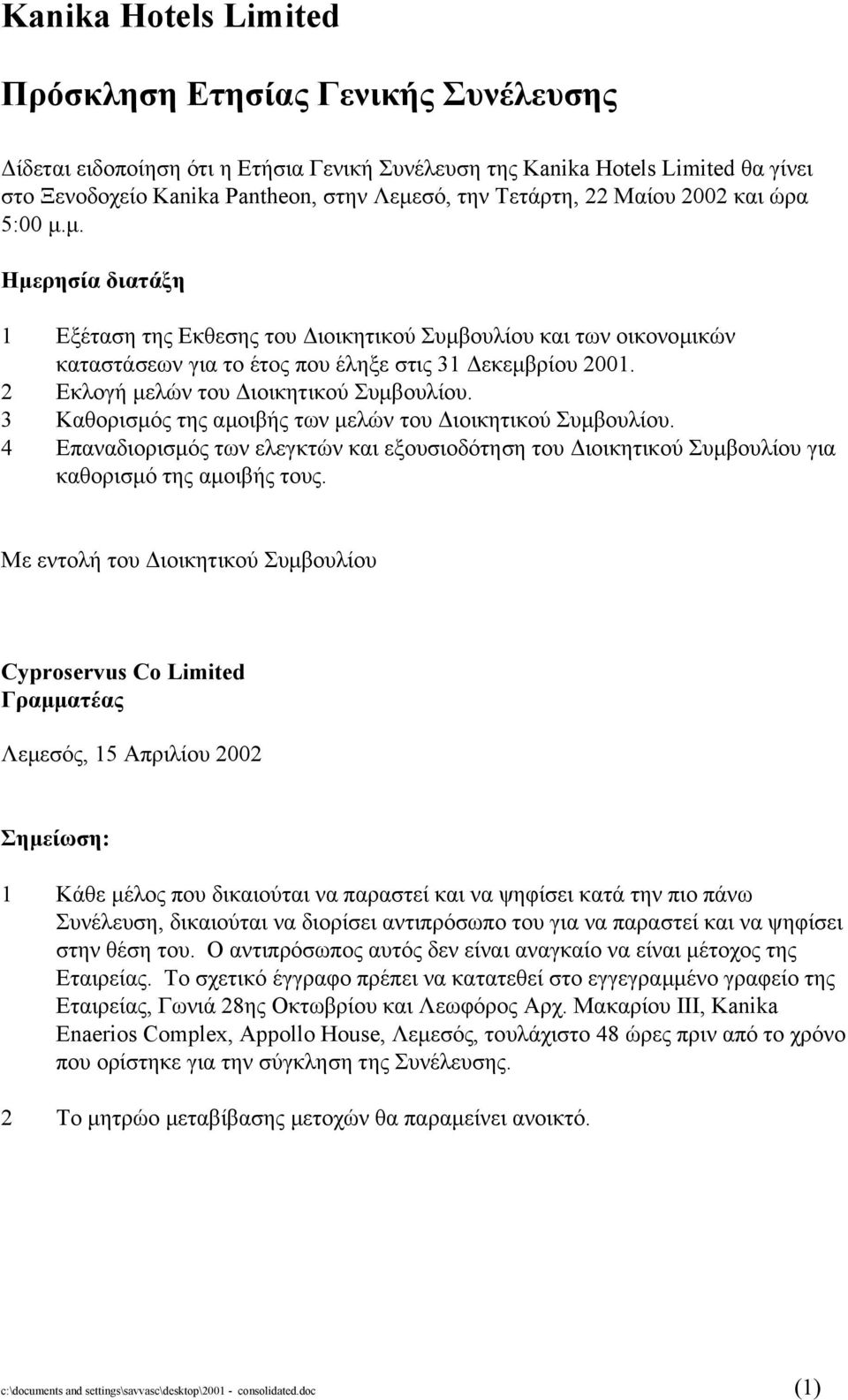 Kanika Hotels Limited

Πρόσκληση Ετησίας Γενικής Συνέλευσης

Δίδεται ειδοποίηση ότι η Ετήσια Γενική Συνέλευση της Kanika Hotels Limited θα γίνει στο Ξενοδοχείο Kanika Pantheon, στην Λεμεσό, την Τετάρτη, 22 Μαίου 2002 και ώρα 5:00 μ.μ.

Ημερησία διατάξη

1 Εξέταση της Εκθεσης του Διοικητικού Συμβουλίου και των οικονομικών καταστάσεων για το έτος που έληξε στις 31 Δεκεμβρίου 2001.
2 Εκλογή μελών του Διοικητικού Συμβουλίου.
3 Καθορισμός της αμοιβής των μελών του Διοικητικού Συμβουλίου.
4 Επαναδιορισμός των ελεγκτών και εξουσιοδότηση του Διοικητικού Συμβουλίου για καθορισμό της αμοιβής τους.

Με εντολή του Διοικητικού Συμβουλίου

Cyproservus Co Limited
Γραμματέας

Λεμεσός, 15 Απριλίου 2002

Σημείωση:

1 Κάθε μέλος που δικαιούται να παραστεί και να ψηφίσει κατά την πιο πάνω Συνέλευση, δικαιούται να διορίσει αντιπρόσωπο του για να παραστεί και να ψηφίσει στην θέση του. Ο αντιπρόσωπος αυτός δεν είναι αναγκαίο να είναι μέτοχος της Εταιρείας. Το σχετικό έγγραφο πρέπει να κατατεθεί στο εγγεγραμμένο γραφείο της Εταιρείας, Γωνιά 28ης Οκτωβρίου και Λεωφόρος Αρχ. Μακαρίου ΙΙΙ, Kanika Enaerios Complex, Appollo House, Λεμεσός, τουλάχιστο 48 ώρες πριν από το χρόνο που ορίστηκε για την σύγκληση της Συνέλευσης.

2 Το μητρώο μεταβίβασης μετοχών θα παραμείνει ανοικτό.

c:\documents and settings\savvasc\desktop\2001 - consolidated.doc (1)